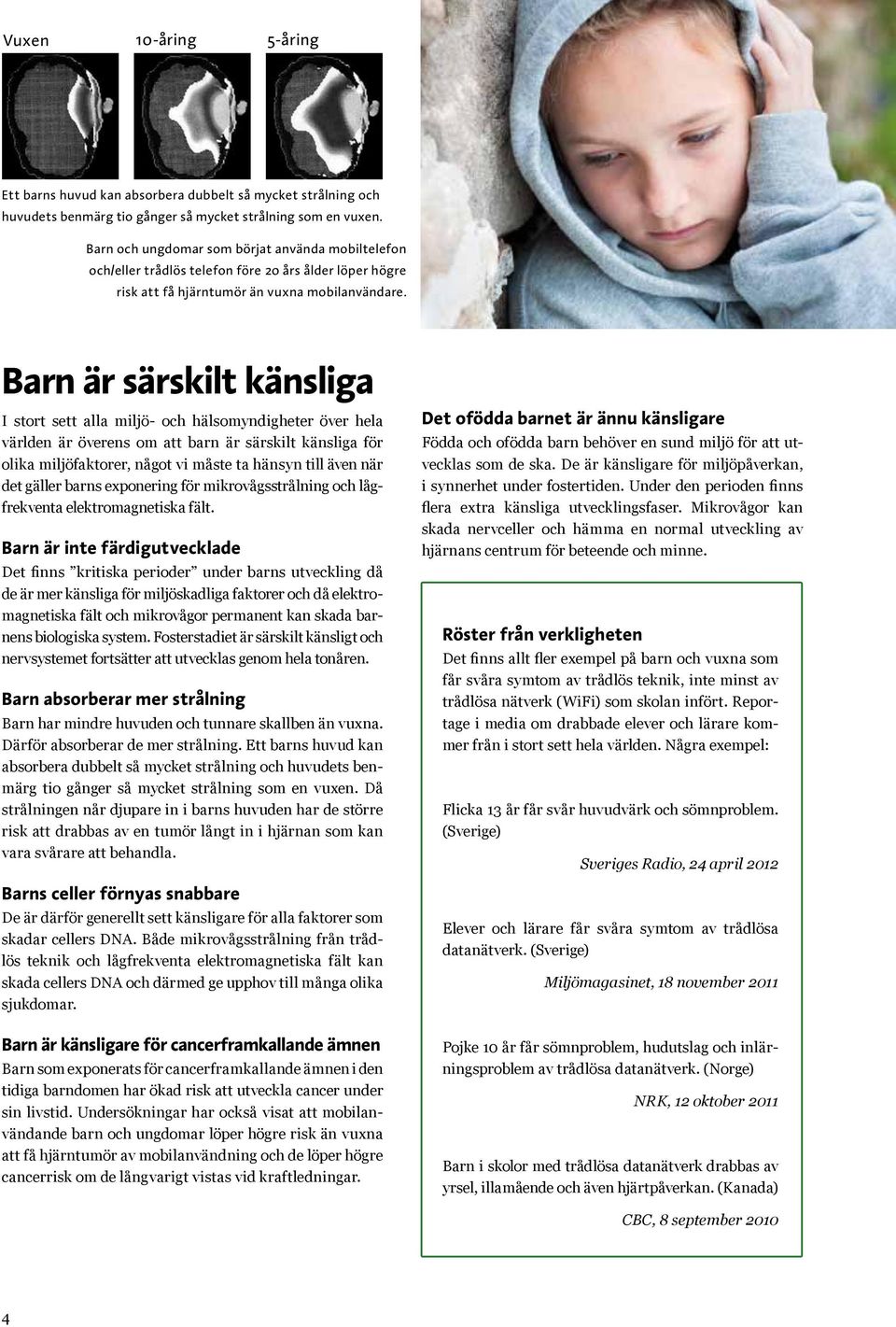 Vuxen 10-åring 5-åring

Ett barns huvud kan absorbera dubbelt så mycket strålning och huvudets benmärg tio gånger så mycket strålning som en vuxen.

Barn och ungdomar som börjat använda mobiltelefon och/eller trådlös telefon före 20 års ålder löper högre risk att få hjärntumör än vuxna mobilanvändare.

Barn är särskilt känsliga

I stort sett alla miljö- och hälsomyndigheter över hela världen är överens om att barn är särskilt känsliga för olika miljöfaktorer, något vi måste ta hänsyn till även när det gäller barns exponering för mikrovågsstrålning och lågfrekventa elektromagnetiska fält.

Barn är inte färdigutvecklade

Det finns ”kritiska perioder” under barns utveckling då de är mer känsliga för miljöskadliga faktorer och då elektromagnetiska fält och mikrovågor permanent kan skada barnens biologiska system. Fosterstadiet är särskilt känsligt och nervsystemet fortsätter att utvecklas genom hela tonåren.

Barn absorberar mer strålning

Barn har mindre huvuden och tunnare skallben än vuxna. Därför absorberar de mer strålning. Ett barns huvud kan absorbera dubbelt så mycket strålning och huvudets benmärg tio gånger så mycket strålning som en vuxen. Då strålningen når djupare in i barns huvuden har de större risk att drabbas av en tumör långt in i hjärnan som kan vara svårare att behandla.

Barns celler förnyas snabbare

De är därför generellt sett känsligare för alla faktorer som skadar cellers DNA. Både mikrovågsstrålning från trådlös teknik och lågfrekventa elektromagnetiska fält kan skada cellers DNA och därmed ge upphov till många olika sjukdomar.

Barn är känsligare för cancerframkallande ämnen

Barn som exponerats för cancerframkallande ämnen i den tidiga barndomen har ökad risk att utveckla cancer under sin livstid. Undersökningar har också visat att mobilanvändande barn och ungdomar löper högre risk än vuxna att få hjärntumör av mobilanvändning och de löper högre cancerrisk om de långvarigt vistas vid kraftledningar.

Det ofödda barnet är ännu känsligare

Födda och ofödda barn behöver en sund miljö för att utvecklas som de ska. De är känsligare för miljöpåverkan, i synnerhet under fostertiden. Under den perioden finns flera extra känsliga utvecklingsfaser. Mikrovågor kan skada nervceller och hämma en normal utveckling av hjärnans centrum för beteende och minne.

Röster från verkligheten

Det finns allt fler exempel på barn och vuxna som får svåra symtom av trådlös teknik, inte minst av trådlösa nätverk (WiFi) som skolan infört. Reportage i media om drabbade elever och lärare kommer från i stort sett hela världen. Några exempel:

Flicka 13 år får svår huvudvärk och sömnproblem. (Sverige)

Sveriges Radio, 24 april 2012

Elever och lärare får svåra symtom av trådlösa datanätverk. (Sverige)

Miljömagasinet, 18 november 2011

Pojke 10 år får sömnproblem, hudutslag och inlärningsproblem av trådlösa datanätverk. (Norge)

NRK, 12 oktober 2011

Barn i skolor med trådlösa datanätverk drabbas av yrsel, illamående och även hjärtpåverkan. (Kanada)

CBC, 8 september 2010

4